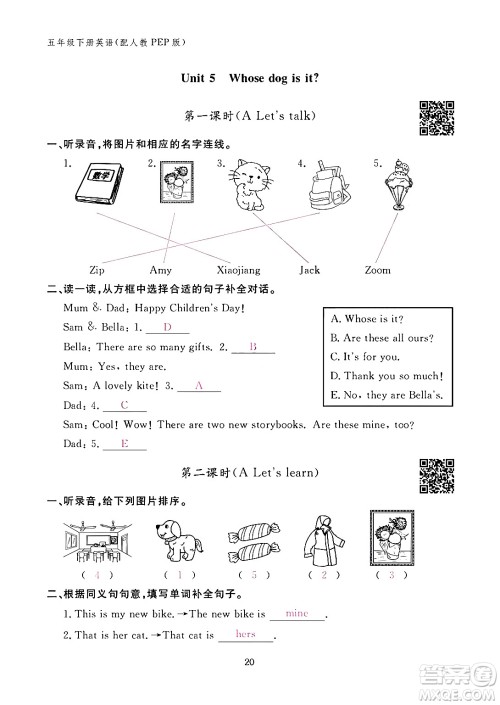 五年级下册英语(配人教PEP版)

Unit 5　Whose dog is it?

第一课时(A Let's talk)

一、听录音,将图片和相应的名字连线。

1. 数学　2.　3.　4.　5.

Zip　Amy　Xiaojiang　Jack　Zoom

二、读一读,从方框中选择合适的句子补全对话。

Mum & Dad: Happy Children's Day!

Sam & Bella: 1. D

Bella: There are so many gifts. 2. B

Mum: Yes, they are.

Sam: A lovely kite! 3. A

Dad: 4. C

Sam: Cool! Wow! There are two new storybooks. Are these mine, too?

Dad: 5. E

A. Whose is it?
B. Are these all ours?
C. It's for you.
D. Thank you so much!
E. No, they are Bella's.

第二课时(A Let's learn)

一、听录音,给下列图片排序。

( 4 )　( 1 )　( 5 )　( 2 )　( 3 )

二、根据同义句句意,填写单词补全句子。

1. This is my new bike. →The new bike is mine.

2. That is her cat. →That cat is hers.

20

答案圈
MXQE.COM